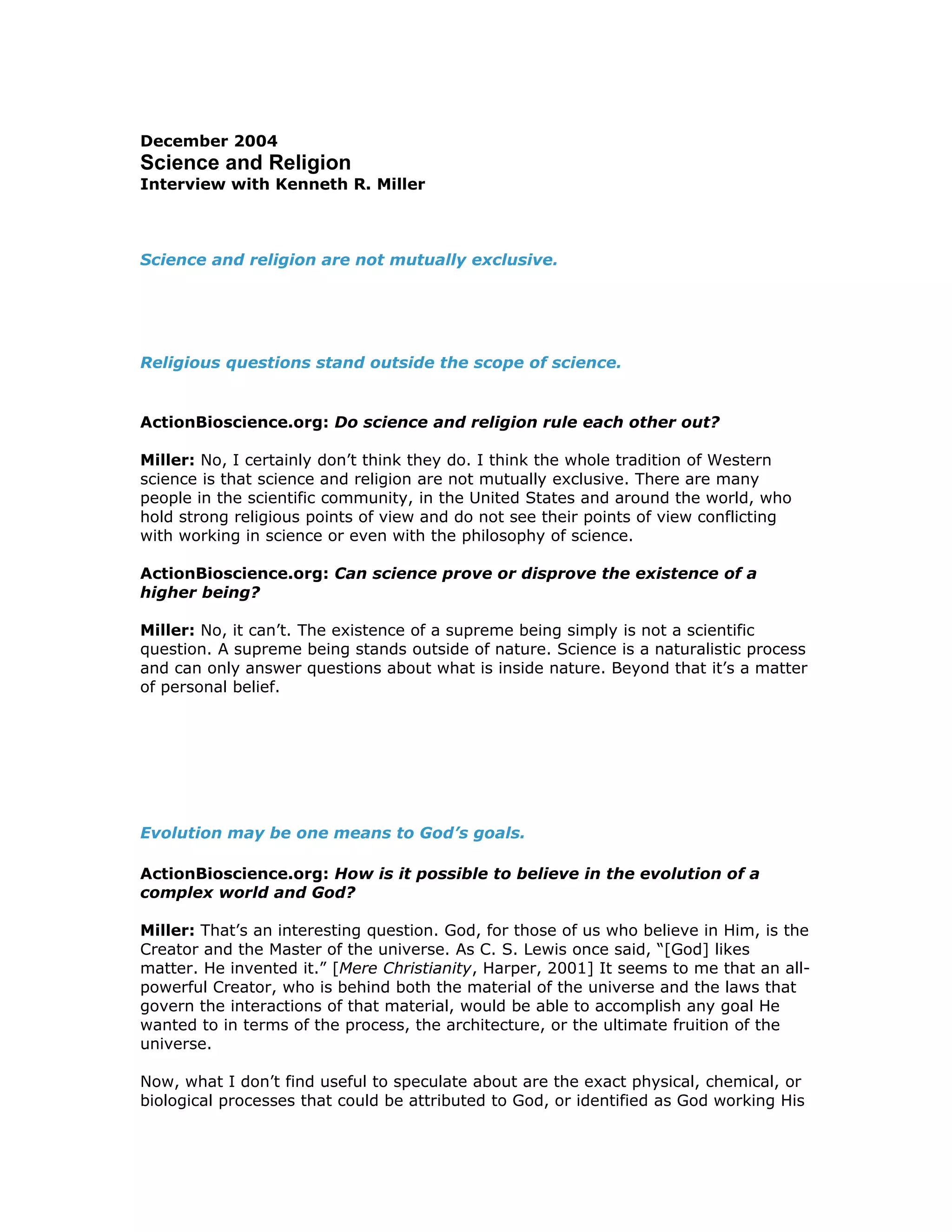 December 2004
Science and Religion
Interview with Kenneth R. Miller

Science and religion are not mutually exclusive.

Religious questions stand outside the scope of science.

ActionBioscience.org: Do science and religion rule each other out?

Miller: No, I certainly don't think they do. I think the whole tradition of Western science is that science and religion are not mutually exclusive. There are many people in the scientific community, in the United States and around the world, who hold strong religious points of view and do not see their points of view conflicting with working in science or even with the philosophy of science.

ActionBioscience.org: Can science prove or disprove the existence of a higher being?

Miller: No, it can't. The existence of a supreme being simply is not a scientific question. A supreme being stands outside of nature. Science is a naturalistic process and can only answer questions about what is inside nature. Beyond that it's a matter of personal belief.

Evolution may be one means to God's goals.

ActionBioscience.org: How is it possible to believe in the evolution of a complex world and God?

Miller: That's an interesting question. God, for those of us who believe in Him, is the Creator and the Master of the universe. As C. S. Lewis once said, "[God] likes matter. He invented it." [Mere Christianity, Harper, 2001] It seems to me that an all-powerful Creator, who is behind both the material of the universe and the laws that govern the interactions of that material, would be able to accomplish any goal He wanted to in terms of the process, the architecture, or the ultimate fruition of the universe.

Now, what I don't find useful to speculate about are the exact physical, chemical, or biological processes that could be attributed to God, or identified as God working His